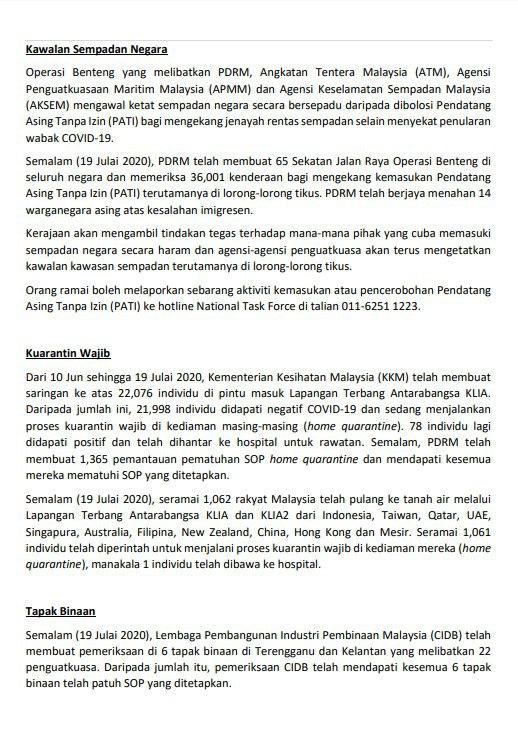 Kawalan Sempadan Negara

Operasi Benteng yang melibatkan PDRM, Angkatan Tentera Malaysia (ATM), Agensi Penguatkuasaan Maritim Malaysia (APMM) dan Agensi Keselamatan Sempadan Malaysia (AKSEM) mengawal ketat sempadan negara secara bersepadu daripada dibolosi Pendatang Asing Tanpa Izin (PATI) bagi mengekang jenayah rentas sempadan selain menyekat penularan wabak COVID-19.

Semalam (19 Julai 2020), PDRM telah membuat 65 Sekatan Jalan Raya Operasi Benteng di seluruh negara dan memeriksa 36,001 kenderaan bagi mengekang kemasukan Pendatang Asing Tanpa Izin (PATI) terutamanya di lorong-lorong tikus. PDRM telah berjaya menahan 14 warganegara asing atas kesalahan imigresen.

Kerajaan akan mengambil tindakan tegas terhadap mana-mana pihak yang cuba memasuki sempadan negara secara haram dan agensi-agensi penguatkuasa akan terus mengetatkan kawalan kawasan sempadan terutamanya di lorong-lorong tikus.

Orang ramai boleh melaporkan sebarang aktiviti kemasukan atau pencerobohan Pendatang Asing Tanpa Izin (PATI) ke hotline National Task Force di talian 011-6251 1223.

Kuarantin Wajib

Dari 10 Jun sehingga 19 Julai 2020, Kementerian Kesihatan Malaysia (KKM) telah membuat saringan ke atas 22,076 individu di pintu masuk Lapangan Terbang Antarabangsa KLIA. Daripada jumlah ini, 21,998 individu didapati negatif COVID-19 dan sedang menjalankan proses kuarantin wajib di kediaman masing-masing (home quarantine). 78 individu lagi didapati positif dan telah dihantar ke hospital untuk rawatan. Semalam, PDRM telah membuat 1,365 pemantauan pematuhan SOP home quarantine dan mendapati kesemua mereka mematuhi SOP yang ditetapkan.

Semalam (19 Julai 2020), seramai 1,062 rakyat Malaysia telah pulang ke tanah air melalui Lapangan Terbang Antarabangsa KLIA dan KLIA2 dari Indonesia, Taiwan, Qatar, UAE, Singapura, Australia, Filipina, New Zealand, China, Hong Kong dan Mesir. Seramai 1,061 individu telah diperintah untuk menjalani proses kuarantin wajib di kediaman mereka (home quarantine), manakala 1 individu telah dibawa ke hospital.

Tapak Binaan

Semalam (19 Julai 2020), Lembaga Pembangunan Industri Pembinaan Malaysia (CIDB) telah membuat pemeriksaan di 6 tapak binaan di Terengganu dan Kelantan yang melibatkan 22 penguatkuasa. Daripada jumlah itu, pemeriksaan CIDB telah mendapati kesemua 6 tapak binaan telah patuh SOP yang ditetapkan.